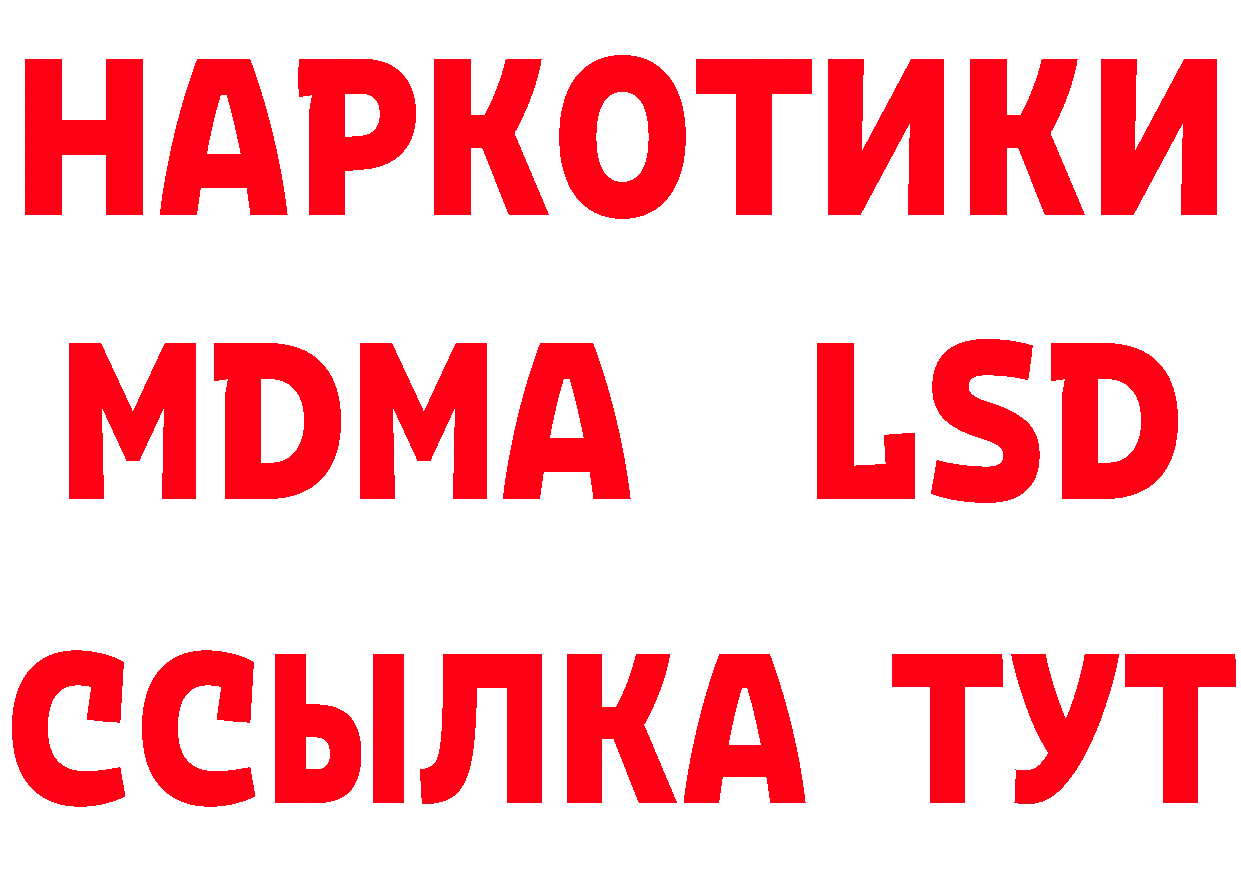 НАРКОТИКИ
MDMA LSD
ССЫЛКА ТУТ